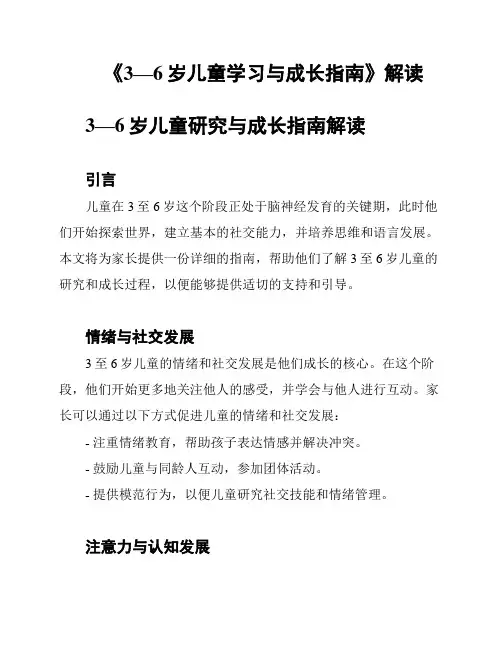 《3—6 岁儿童学习与成长指南》解读

3—6 岁儿童研究与成长指南解读

引言

儿童在 3 至 6 岁这个阶段正处于脑神经发育的关键期，此时他们开始探索世界，建立基本的社交能力，并培养思维和语言发展。本文将为家长提供一份详细的指南，帮助他们了解 3 至 6 岁儿童的研究和成长过程，以便能够提供适切的支持和引导。

情绪与社交发展

3 至 6 岁儿童的情绪和社交发展是他们成长的核心。在这个阶段，他们开始更多地关注他人的感受，并学会与他人进行互动。家长可以通过以下方式促进儿童的情绪和社交发展：

- 注重情绪教育，帮助孩子表达情感并解决冲突。

- 鼓励儿童与同龄人互动，参加团体活动。

- 提供模范行为，以便儿童研究社交技能和情绪管理。

注意力与认知发展